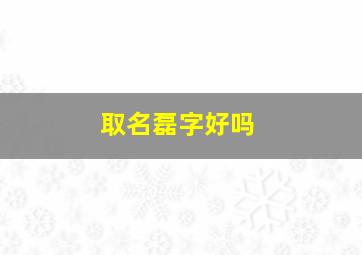 取名磊字好吗